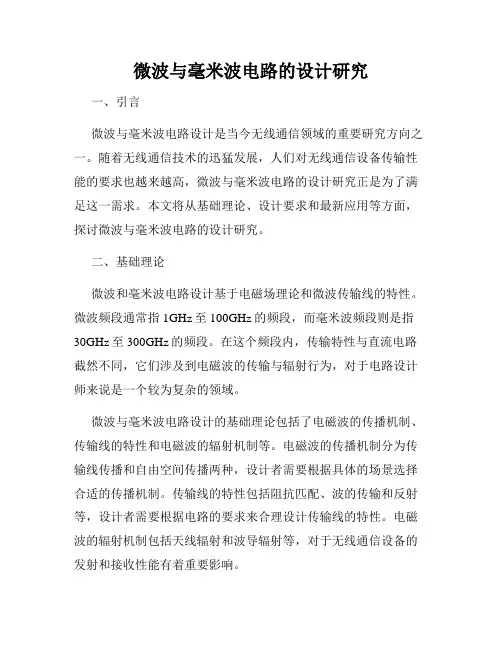 微波与毫米波电路的设计研究

一、引言

微波与毫米波电路设计是当今无线通信领域的重要研究方向之一。随着无线通信技术的迅猛发展，人们对无线通信设备传输性能的要求也越来越高，微波与毫米波电路的设计研究正是为了满足这一需求。本文将从基础理论、设计要求和最新应用等方面，探讨微波与毫米波电路的设计研究。

二、基础理论

微波和毫米波电路设计基于电磁场理论和微波传输线的特性。微波频段通常指 1GHz 至 100GHz 的频段，而毫米波频段则是指 30GHz 至 300GHz 的频段。在这个频段内，传输特性与直流电路截然不同，它们涉及到电磁波的传输与辐射行为，对于电路设计师来说是一个较为复杂的领域。

微波与毫米波电路设计的基础理论包括了电磁波的传播机制、传输线的特性和电磁波的辐射机制等。电磁波的传播机制分为传输线传播和自由空间传播两种，设计者需要根据具体的场景选择合适的传播机制。传输线的特性包括阻抗匹配、波的传输和反射等，设计者需要根据电路的要求来合理设计传输线的特性。电磁波的辐射机制包括天线辐射和波导辐射等，对于无线通信设备的发射和接收性能有着重要影响。